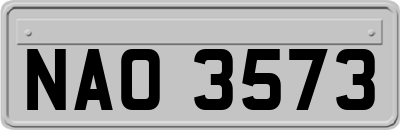 NAO 3573